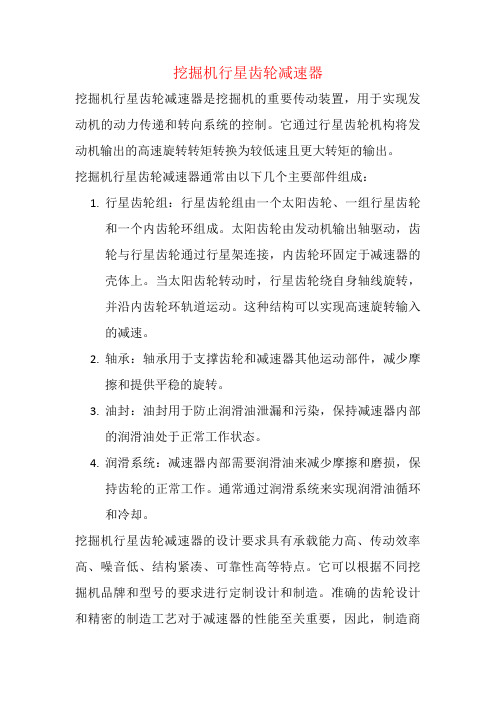 挖掘机行星齿轮减速器

挖掘机行星齿轮减速器是挖掘机的重要传动装置，用于实现发动机的动力传递和转向系统的控制。它通过行星齿轮机构将发动机输出的高速旋转转矩转换为较低速且更大转矩的输出。

挖掘机行星齿轮减速器通常由以下几个主要部件组成：

1. 行星齿轮组：行星齿轮组由一个太阳齿轮、一组行星齿轮和一个内齿轮环组成。太阳齿轮由发动机输出轴驱动，齿轮与行星齿轮通过行星架连接，内齿轮环固定于减速器的壳体上。当太阳齿轮转动时，行星齿轮绕自身轴线旋转，并沿内齿轮环轨道运动。这种结构可以实现高速旋转输入的减速。

2. 轴承：轴承用于支撑齿轮和减速器其他运动部件，减少摩擦和提供平稳的旋转。

3. 油封：油封用于防止润滑油泄漏和污染，保持减速器内部的润滑油处于正常工作状态。

4. 润滑系统：减速器内部需要润滑油来减少摩擦和磨损，保持齿轮的正常工作。通常通过润滑系统来实现润滑油循环和冷却。

挖掘机行星齿轮减速器的设计要求具有承载能力高、传动效率高、噪音低、结构紧凑、可靠性高等特点。它可以根据不同挖掘机品牌和型号的要求进行定制设计和制造。准确的齿轮设计和精密的制造工艺对于减速器的性能至关重要，因此，制造商